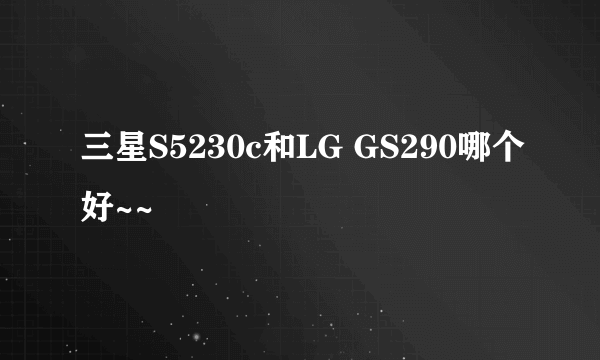 三星S5230c和LG GS290哪个好~~